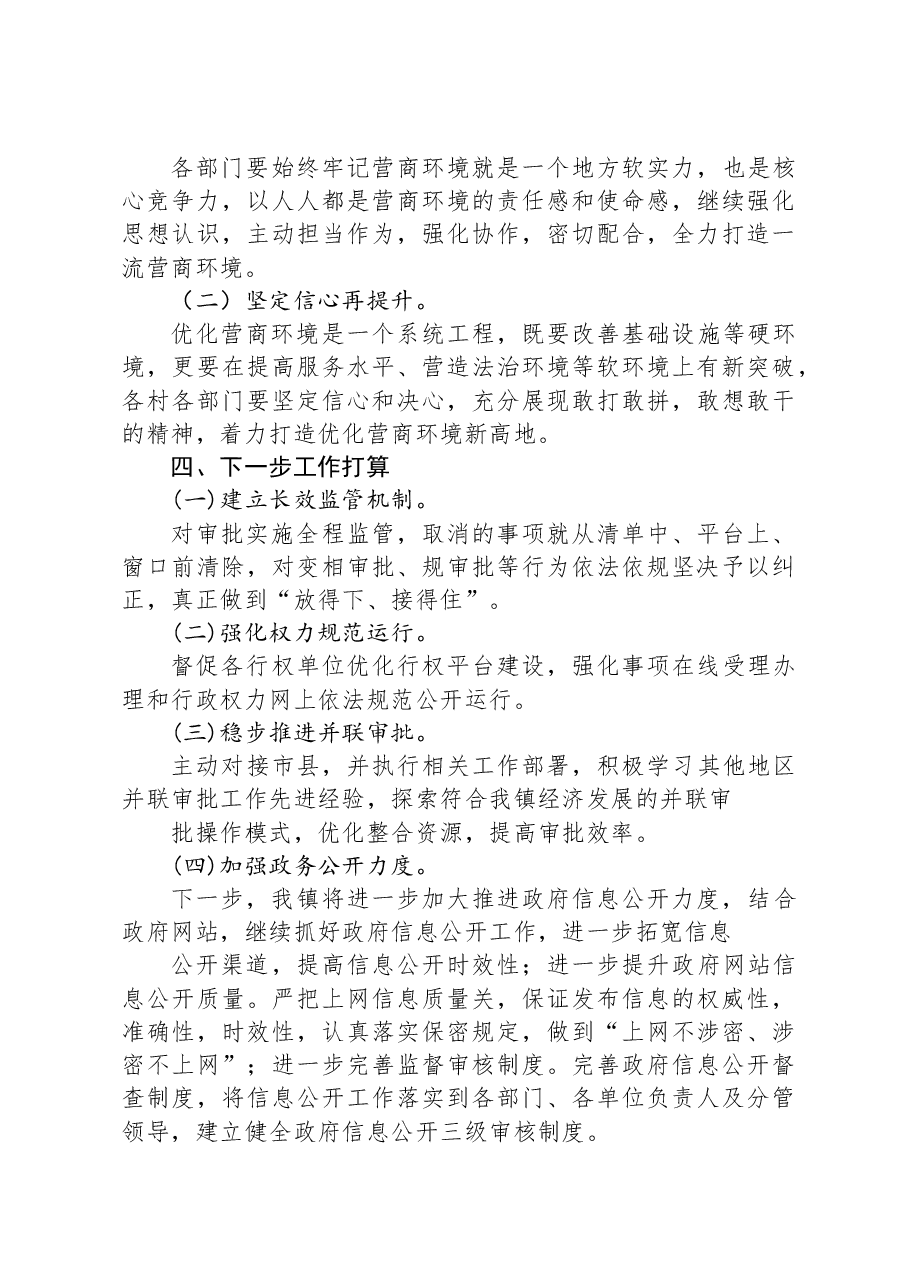 各部门要始终牢记营商环境就是一个地方软实力，也是核心竞争力，以人人都是营商环境的责任感和使命感，继续强化思想认识，主动担当作为，强化协作，密切配合，全力打造一流营商环境。

（二）坚定信心再提升。

优化营商环境是一个系统工程，既要改善基础设施等硬环境，更要在提高服务水平、营造法治环境等软环境上有新突破，各村各部门要坚定信心和决心，充分展现敢打敢拼，敢想敢干的精神，着力打造优化营商环境新高地。

四、下一步工作打算

(一)建立长效监管机制。

对审批实施全程监管，取消的事项就从清单中、平台上、窗口前清除，对变相审批、规审批等行为依法依规坚决予以纠正，真正做到“放得下、接得住”。

(二)强化权力规范运行。

督促各行权单位优化行权平台建设，强化事项在线受理办理和行政权力网上依法规范公开运行。

(三)稳步推进并联审批。

主动对接市县，并执行相关工作部署，积极学习其他地区并联审批工作先进经验，探索符合我镇经济发展的并联审

批操作模式，优化整合资源，提高审批效率。

(四)加强政务公开力度。

下一步，我镇将进一步加大推进政府信息公开力度，结合政府网站，继续抓好政府信息公开工作，进一步拓宽信息

公开渠道，提高信息公开时效性；进一步提升政府网站信息公开质量。严把上网信息质量关，保证发布信息的权威性，准确性，时效性，认真落实保密规定，做到“上网不涉密、涉密不上网”；进一步完善监督审核制度。完善政府信息公开督查制度，将信息公开工作落实到各部门、各单位负责人及分管领导，建立健全政府信息公开三级审核制度。